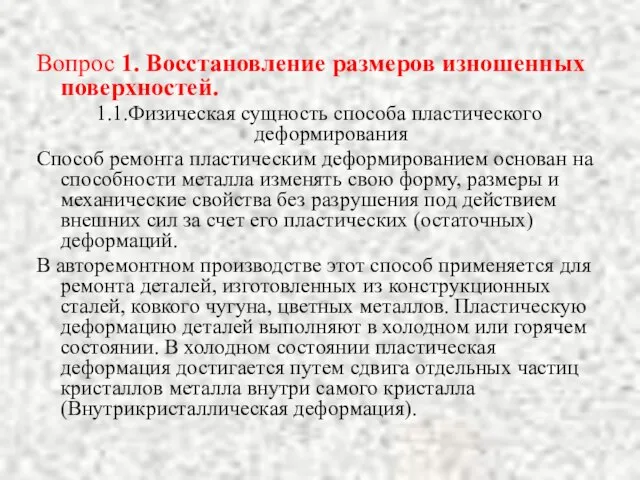 Вопрос 1. Восстановление размеров изношенных поверхностей.

1.1.Физическая сущность способа пластического деформирования

Способ ремонта пластическим деформированием основан на способности металла изменять свою форму, размеры и механические свойства без разрушения под действием внешних сил за счет его пластических (остаточных) деформаций.

В авторемонтном производстве этот способ применяется для ремонта деталей, изготовленных из конструкционных сталей, ковкого чугуна, цветных металлов. Пластическую деформацию деталей выполняют в холодном или горячем состоянии. В холодном состоянии пластическая деформация достигается путем сдвига отдельных частиц кристаллов металла внутри самого кристалла (Внутрикристаллическая деформация).